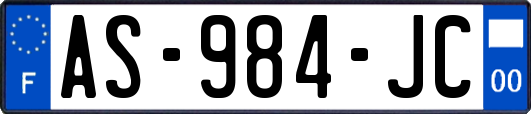 F
AS-984-JC
00